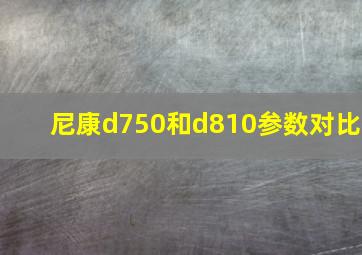 尼康d750和d810参数对比